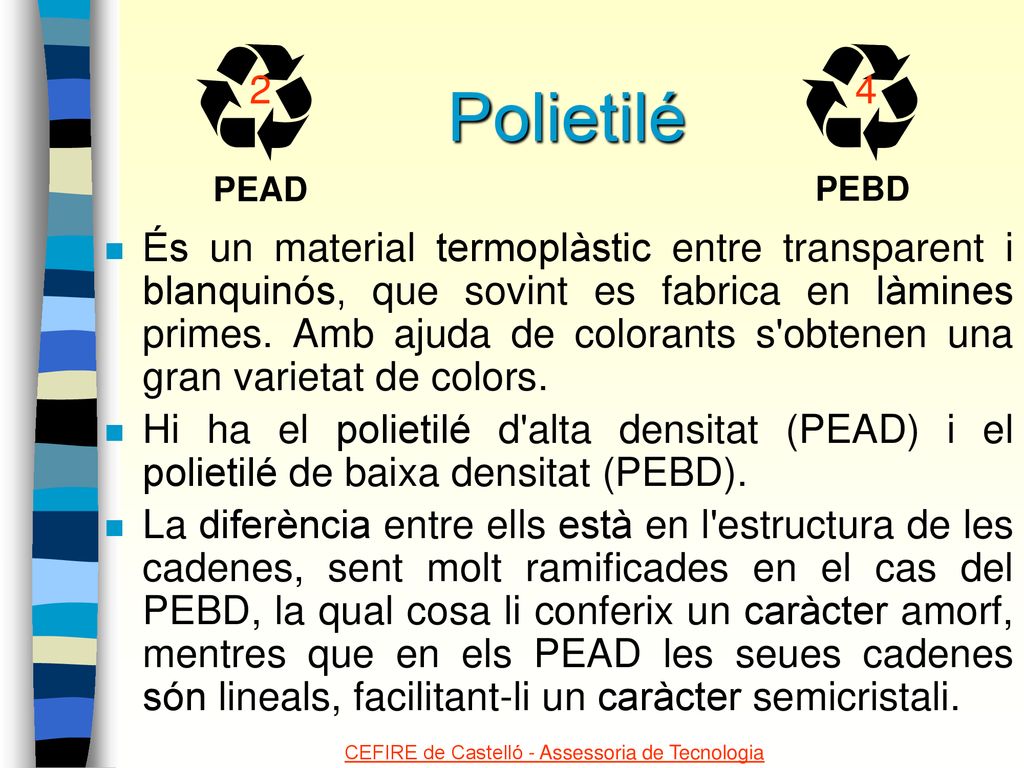 2

PEAD

Polietilé

4

PEBD

És un material termoplàstic entre transparent i blanquinós, que sovint es fabrica en làmines primes. Amb ajuda de colorants s'obtenen una gran varietat de colors.

Hi ha el polietilé d'alta densitat (PEAD) i el polietilé de baixa densitat (PEBD).

La diferència entre ells està en l'estructura de les cadenes, sent molt ramificades en el cas del PEBD, la qual cosa li conferix un caràcter amorf, mentres que en els PEAD les seues cadenes són lineals, facilitant-li un caràcter semicristali.

CEFIRE de Castelló - Assessoria de Tecnologia